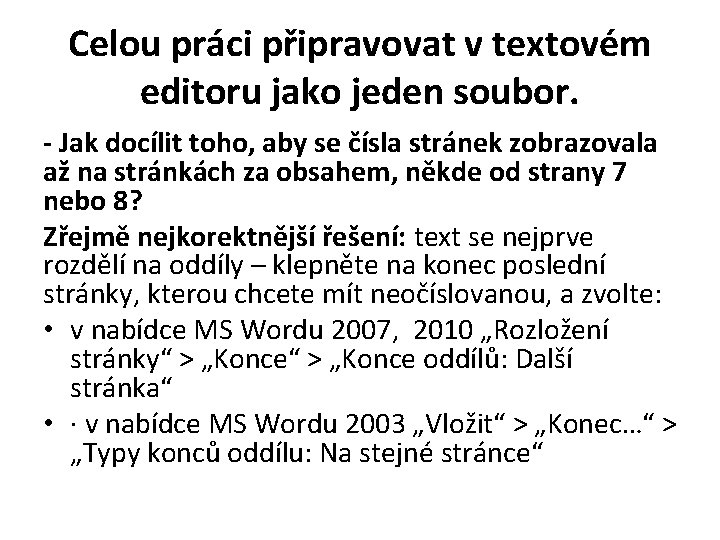 Celou práci připravovat v textovém editoru jako jeden soubor.

- Jak docílit toho, aby se čísla stránek zobrazovala až na stránkách za obsahem, někde od strany 7 nebo 8?

Zřejmě nejkorektnější řešení: text se nejprve rozdělí na oddíly – klepněte na konec poslední stránky, kterou chcete mít neočíslovanou, a zvolte:

• v nabídce MS Wordu 2007, 2010 „Rozložení stránky“ > „Konce“ > „Konce oddílů: Další stránka“
• · v nabídce MS Wordu 2003 „Vložit“ > „Konec…“ > „Typy konců oddílu: Na stejné stránce“